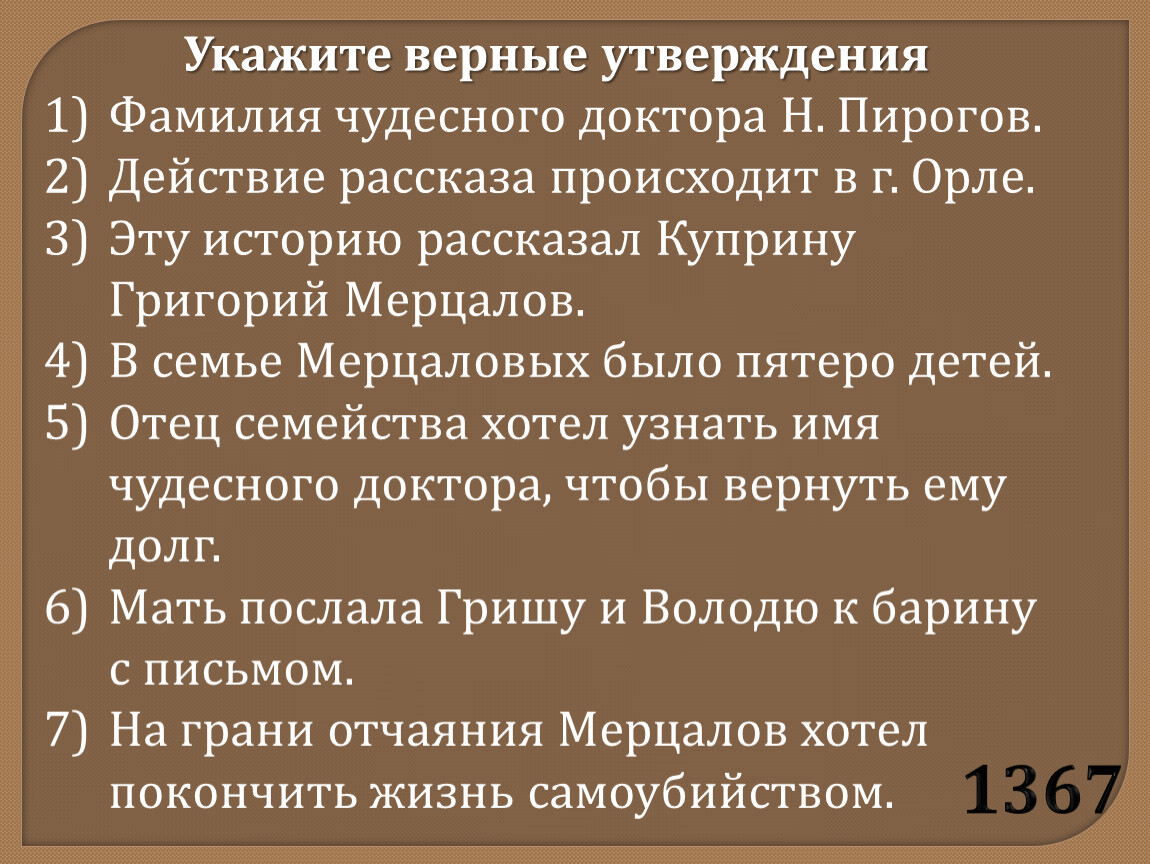 Укажите верные утверждения

1) Фамилия чудесного доктора Н. Пирогов.
2) Действие рассказа происходит в г. Орле.
3) Эту историю рассказал Куприну Григорий Мерцалов.
4) В семье Мерцаловых было пятеро детей.
5) Отец семейства хотел узнать имя чудесного доктора, чтобы вернуть ему долг.
6) Мать послала Гришу и Володю к барину с письмом.
7) На грани отчаяния Мерцалов хотел покончить жизнь самоубийством.

1367